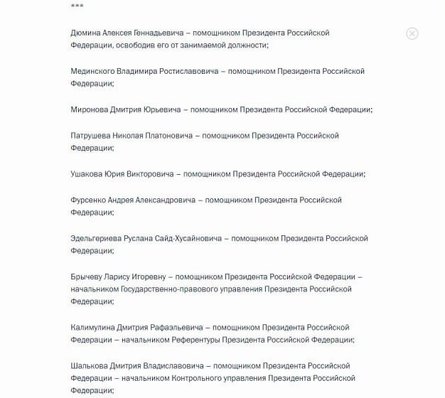 ***

Дюмина Алексея Геннадьевича – помощником Президента Российской Федерации, освободив его от занимаемой должности;

Мединского Владимира Ростиславовича – помощником Президента Российской Федерации;

Миронова Дмитрия Юрьевича – помощником Президента Российской Федерации;

Патрушева Николая Платоновича – помощником Президента Российской Федерации;

Ушакова Юрия Викторовича – помощником Президента Российской Федерации;

Фурсенко Андрея Александровича – помощником Президента Российской Федерации;

Эдельгериева Руслана Сайд-Хусайновича – помощником Президента Российской Федерации;

Брычеву Ларису Игоревну – помощником Президента Российской Федерации – начальником Государственно-правового управления Президента Российской Федерации;

Калимулина Дмитрия Рафаэльевича – помощником Президента Российской Федерации – начальником Референтуры Президента Российской Федерации;

Шалькова Дмитрия Владиславовича – помощником Президента Российской Федерации – начальником Контрольного управления Президента Российской Федерации;